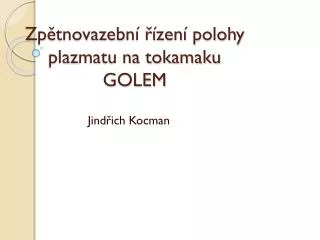 Zpětnovazební řízení polohy plazmatu na tokamaku GOLEM

Jindřich Kocman